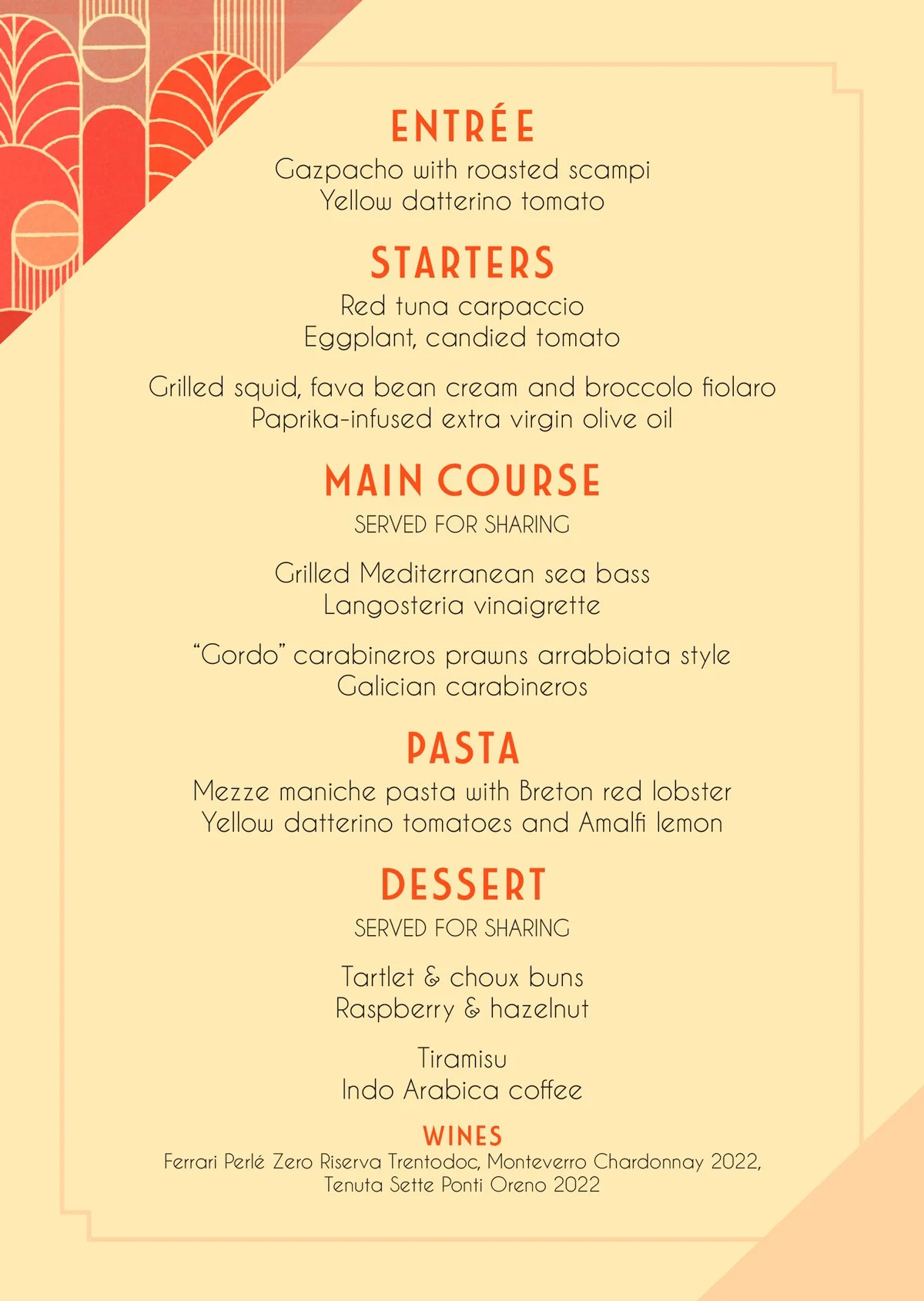 ENTRÉE
Gazpacho with roasted scampi
Yellow datterino tomato

STARTERS
Red tuna carpaccio
Eggplant, candied tomato

Grilled squid, fava bean cream and broccolo fiolaro
Paprika-infused extra virgin olive oil

MAIN COURSE
SERVED FOR SHARING

Grilled Mediterranean sea bass
Langosteria vinaigrette

"Gordo" carabineros prawns arrabbiata style
Galician carabineros

PASTA
Mezze maniche pasta with Breton red lobster
Yellow datterino tomatoes and Amalfi lemon

DESSERT
SERVED FOR SHARING

Tartlet & choux buns
Raspberry & hazelnut

Tiramisu
Indo Arabica coffee

WINES
Ferrari Perlé Zero Riserva Trentodoc, Monteverro Chardonnay 2022,
Tenuta Sette Ponti Oreno 2022